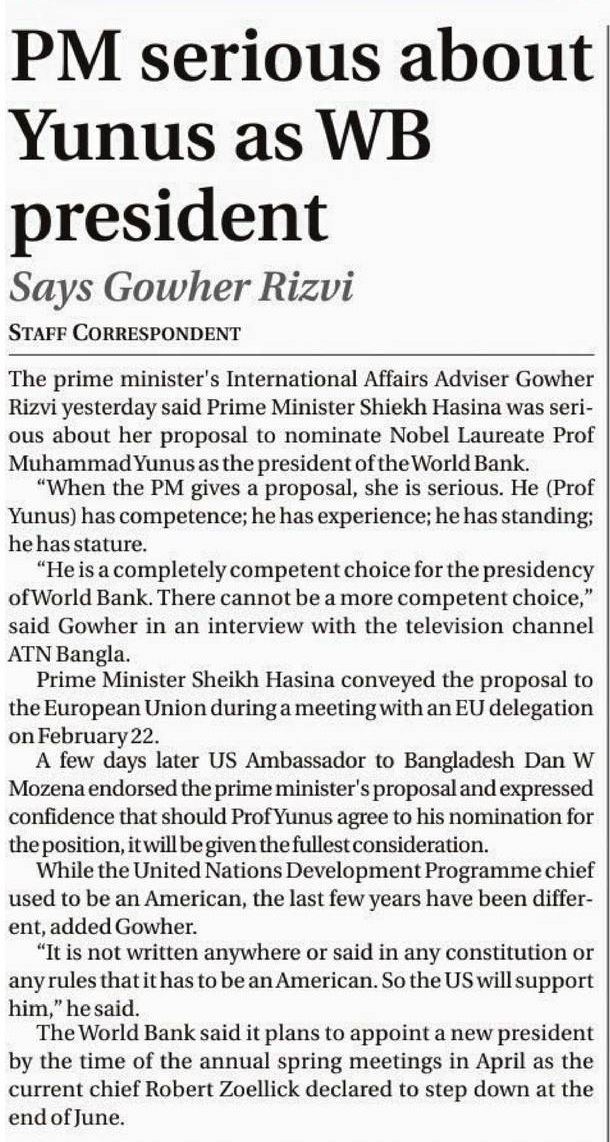 PM serious about Yunus as WB president

Says Gowher Rizvi

STAFF CORRESPONDENT

The prime minister's International Affairs Adviser Gowher Rizvi yesterday said Prime Minister Shiekh Hasina was serious about her proposal to nominate Nobel Laureate Prof Muhammad Yunus as the president of the World Bank.

"When the PM gives a proposal, she is serious. He (Prof Yunus) has competence; he has experience; he has standing; he has stature.

"He is a completely competent choice for the presidency of World Bank. There cannot be a more competent choice," said Gowher in an interview with the television channel ATN Bangla.

Prime Minister Sheikh Hasina conveyed the proposal to the European Union during a meeting with an EU delegation on February 22.

A few days later US Ambassador to Bangladesh Dan W Mozena endorsed the prime minister's proposal and expressed confidence that should Prof Yunus agree to his nomination for the position, it will be given the fullest consideration.

While the United Nations Development Programme chief used to be an American, the last few years have been different, added Gowher.

"It is not written anywhere or said in any constitution or any rules that it has to be an American. So the US will support him," he said.

The World Bank said it plans to appoint a new president by the time of the annual spring meetings in April as the current chief Robert Zoellick declared to step down at the end of June.